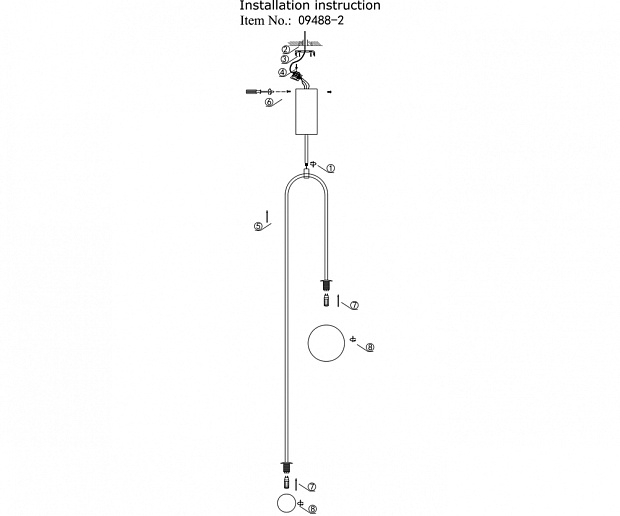 Installation instruction
Item No.: 09488-2

②
③
④
⑥
①
⑤
⑦
⑧
⑦
⑧